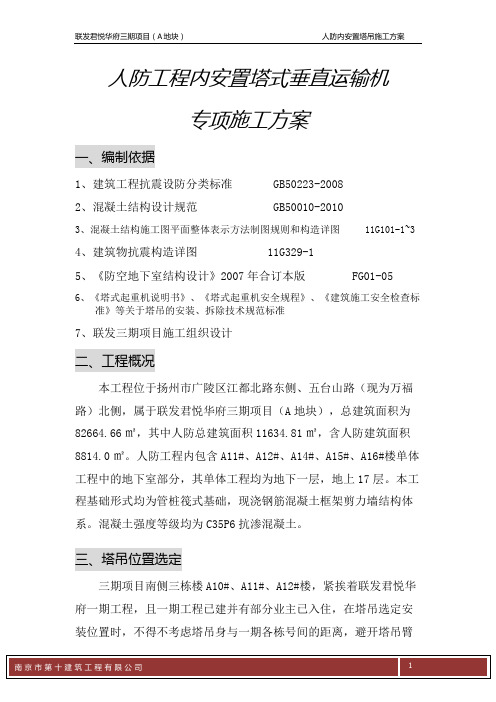 联发君悦华府三期项目（A地块）

人防内安置塔吊施工方案

人防工程内安置塔式垂直运输机

专项施工方案

一、编制依据

1、建筑工程抗震设防分类标准　　GB50223-2008

2、混凝土结构设计规范　　GB50010-2010

3、混凝土结构施工图平面整体表示方法制图规则和构造详图　　11G101-1~3

4、建筑物抗震构造详图　　11G329-1

5、《防空地下室结构设计》2007 年合订本版　　FG01-05

6、《塔式起重机说明书》、《塔式起重机安全规程》、《建筑施工安全检查标准》等关于塔吊的安装、拆除技术规范标准

7、联发三期项目施工组织设计

二、工程概况

本工程位于扬州市广陵区江都北路东侧、五台山路（现为万福路）北侧，属于联发君悦华府三期项目（A 地块），总建筑面积为 82664.66 ㎡，其中人防总建筑面积 11634.81 ㎡，含人防建筑面积 8814.0 ㎡。人防工程内包含 A11#、A12#、A14#、A15#、A16#楼单体工程中的地下室部分，其单体工程均为地下一层，地上 17 层。本工程基础形式均为管桩筏式基础，现浇钢筋混凝土框架剪力墙结构体系。混凝土强度等级均为 C35P6 抗渗混凝土。

三、塔吊位置选定

三期项目南侧三栋楼 A10#、A11#、A12#楼，紧挨着联发君悦华府一期工程，且一期工程已建并有部分业主已入住，在塔吊选定安装位置时，不得不考虑塔吊身与一期各栋号间的距离，避开塔吊臂

南京市第十建筑工程有限公司

1